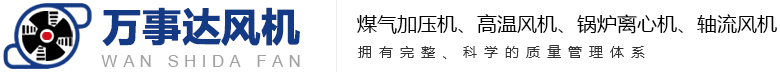 万事达风机
WAN SHIDA FAN

煤气加压机、高温风机、锅炉离心机、轴流风机
拥有完整、科学的质量管理体系